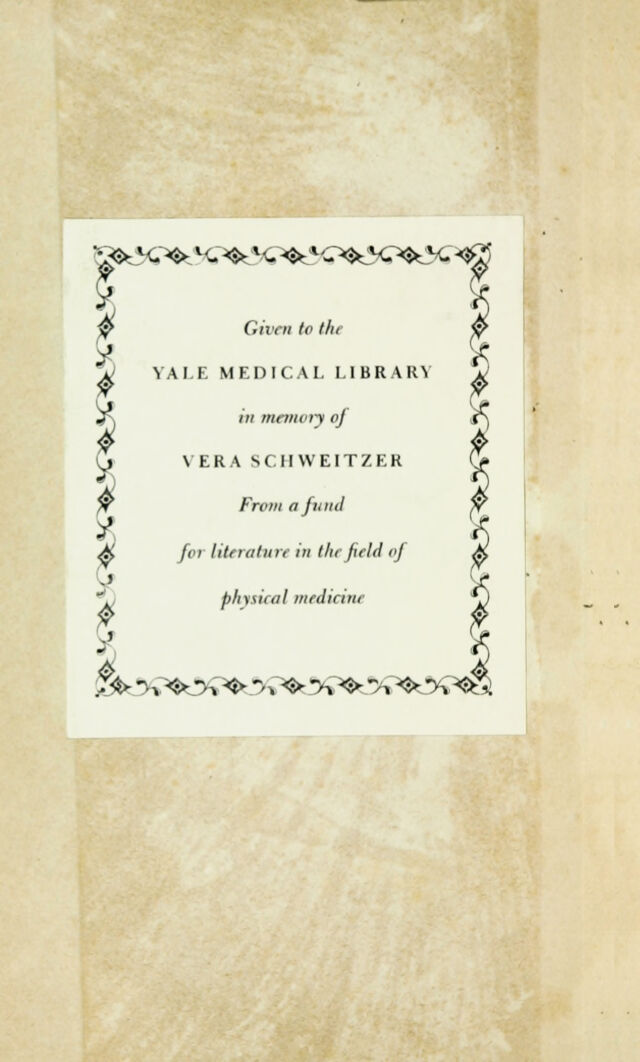 Given to the

YALE MEDICAL LIBRARY

in memory of

VERA SCHWEITZER

From a fund

for literature in the field of

physical medicine